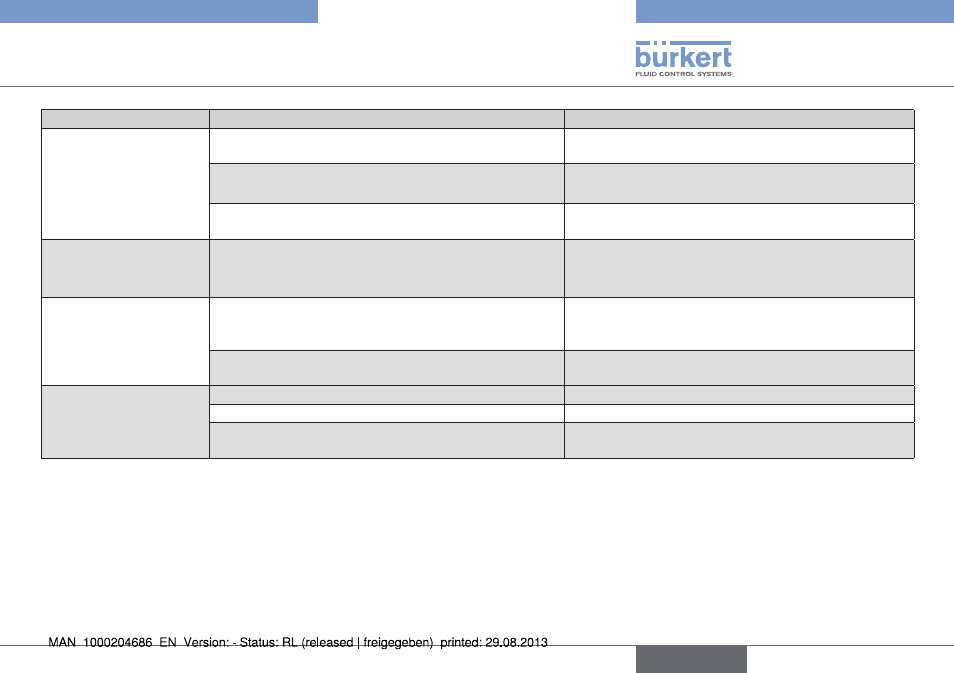 bürkert
FLUID CONTROL SYSTEMS

MAN 1000204686 EN Version: - Status: RL (released | freigegeben) printed: 29.08.2013